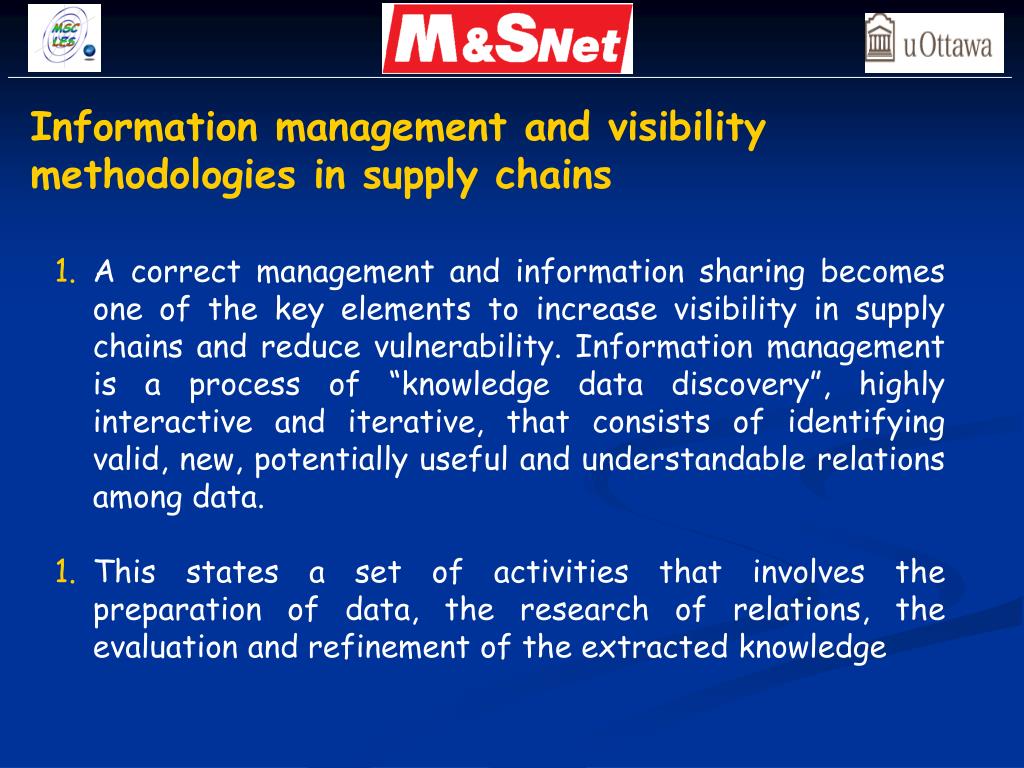 MSC LES

M&SNet

uOttawa

Information management and visibility methodologies in supply chains

1. A correct management and information sharing becomes one of the key elements to increase visibility in supply chains and reduce vulnerability. Information management is a process of “knowledge data discovery”, highly interactive and iterative, that consists of identifying valid, new, potentially useful and understandable relations among data.

1. This states a set of activities that involves the preparation of data, the research of relations, the evaluation and refinement of the extracted knowledge